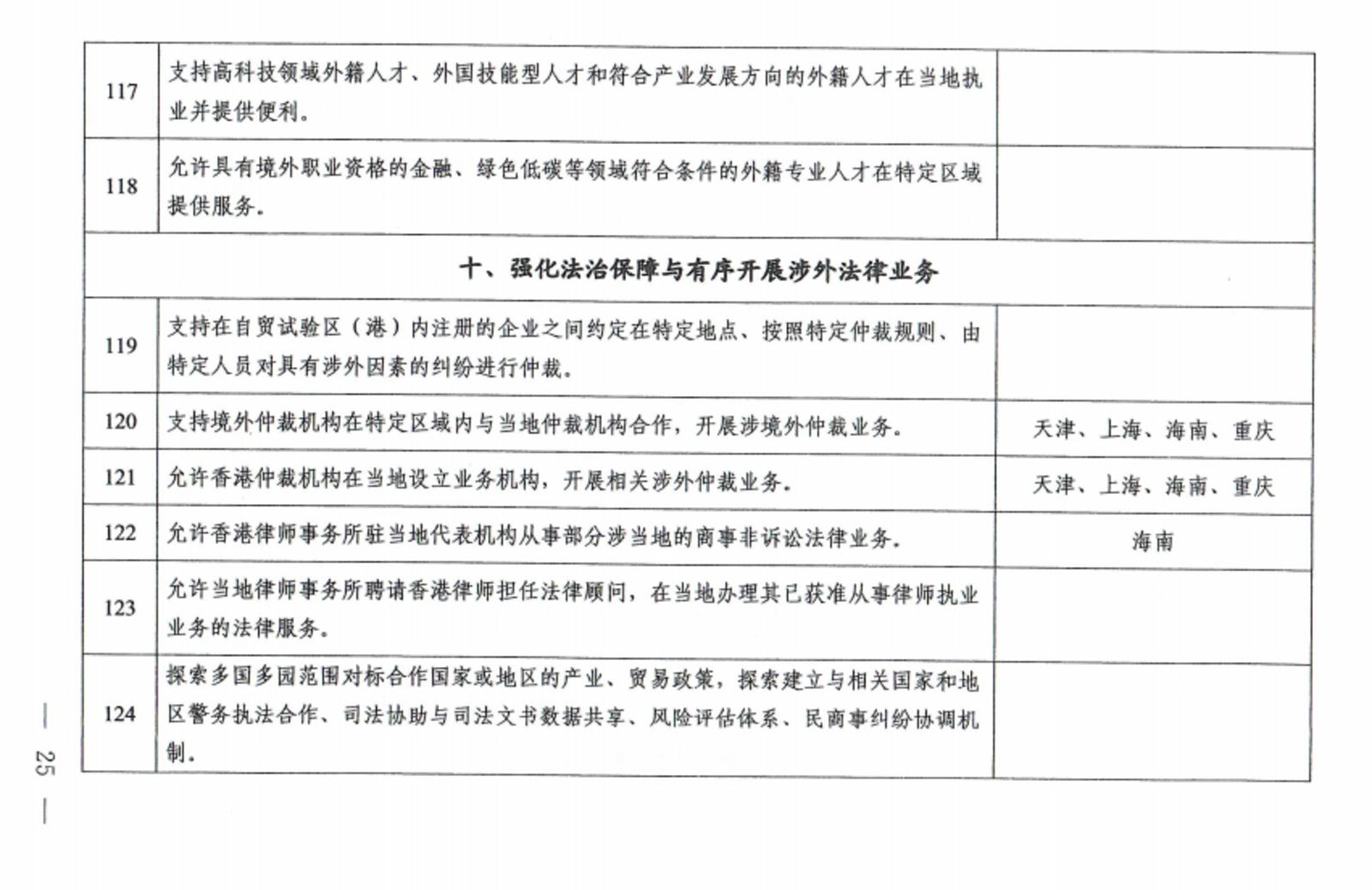 | | | |
|---|---|---|
| 117 | 支持高科技领域外籍人才、外国技能型人才和符合产业发展方向的外籍人才在当地执业并提供便利。 | |
| 118 | 允许具有境外职业资格的金融、绿色低碳等领域符合条件的外籍专业人才在特定区域提供服务。 | |
| 十、强化法治保障与有序开展涉外法律业务 | | |
| 119 | 支持在自贸试验区（港）内注册的企业之间约定在特定地点、按照特定仲裁规则、由特定人员对具有涉外因素的纠纷进行仲裁。 | |
| 120 | 支持境外仲裁机构在特定区域内与当地仲裁机构合作，开展涉境外仲裁业务。 | 天津、上海、海南、重庆 |
| 121 | 允许香港仲裁机构在当地设立业务机构，开展相关涉外仲裁业务。 | 天津、上海、海南、重庆 |
| 122 | 允许香港律师事务所驻当地代表机构从事部分涉当地的商事非诉讼法律业务。 | 海南 |
| 123 | 允许当地律师事务所聘请香港律师担任法律顾问，在当地办理其已获准从事律师执业业务的法律服务。 | |
| 124 | 探索多国多园范围对标合作国家或地区的产业、贸易政策，探索建立与相关国家和地区警务执法合作、司法协助与司法文书数据共享、风险评估体系、民商事纠纷协调机制。 | |

— 25 —